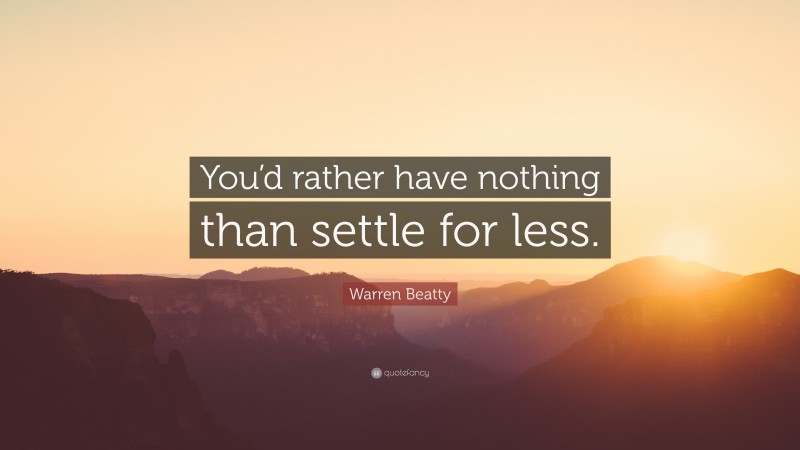 You'd rather have nothing than settle for less.

Warren Beatty

quotefancy